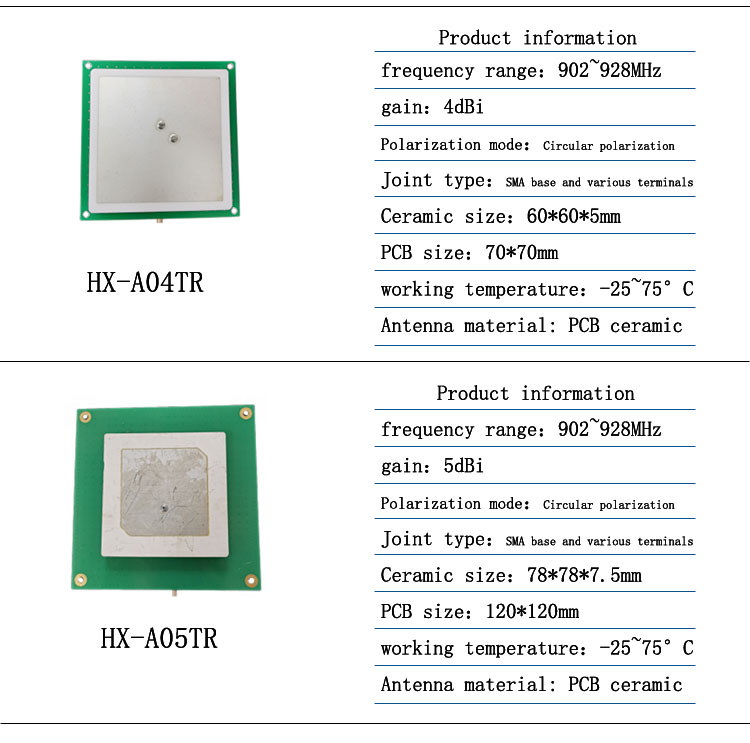 HX-A04TR

Product information

frequency range: 902~928MHz

gain: 4dBi

Polarization mode: Circular polarization

Joint type: SMA base and various terminals

Ceramic size: 60*60*5mm

PCB size: 70*70mm

working temperature: -25~75° C

Antenna material: PCB ceramic

HX-A05TR

Product information

frequency range: 902~928MHz

gain: 5dBi

Polarization mode: Circular polarization

Joint type: SMA base and various terminals

Ceramic size: 78*78*7.5mm

PCB size: 120*120mm

working temperature: -25~75° C

Antenna material: PCB ceramic